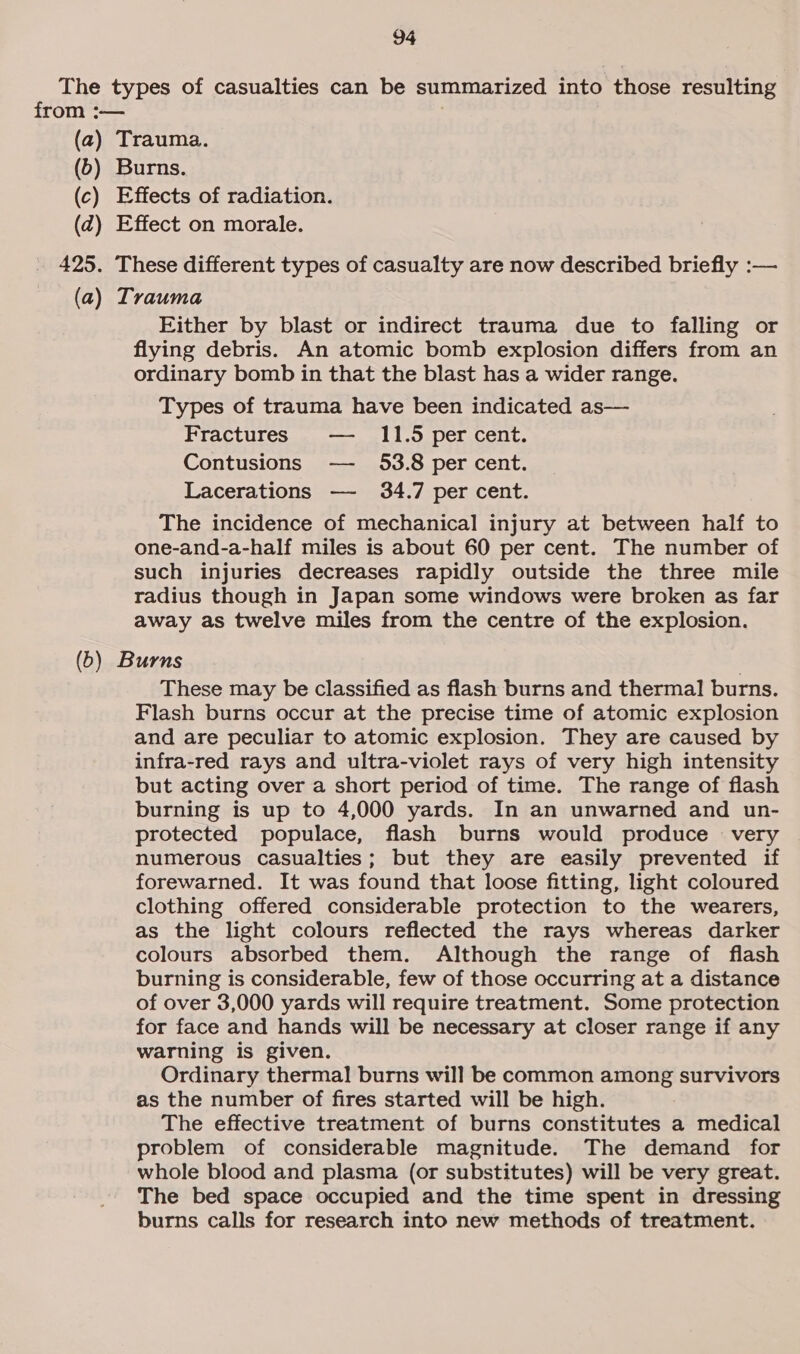 94

The types of casualties can be summarized into those resulting from :—

(a) Trauma.
(b) Burns.
(c) Effects of radiation.
(d) Effect on morale.

425. These different types of casualty are now described briefly :—

(a) Trauma

Either by blast or indirect trauma due to falling or flying debris. An atomic bomb explosion differs from an ordinary bomb in that the blast has a wider range.

Types of trauma have been indicated as—

Fractures — 11.5 per cent.
Contusions — 53.8 per cent.
Lacerations — 34.7 per cent.

The incidence of mechanical injury at between half to one-and-a-half miles is about 60 per cent. The number of such injuries decreases rapidly outside the three mile radius though in Japan some windows were broken as far away as twelve miles from the centre of the explosion.

(b) Burns

These may be classified as flash burns and thermal burns. Flash burns occur at the precise time of atomic explosion and are peculiar to atomic explosion. They are caused by infra-red rays and ultra-violet rays of very high intensity but acting over a short period of time. The range of flash burning is up to 4,000 yards. In an unwarned and unprotected populace, flash burns would produce very numerous casualties; but they are easily prevented if forewarned. It was found that loose fitting, light coloured clothing offered considerable protection to the wearers, as the light colours reflected the rays whereas darker colours absorbed them. Although the range of flash burning is considerable, few of those occurring at a distance of over 3,000 yards will require treatment. Some protection for face and hands will be necessary at closer range if any warning is given.

Ordinary thermal burns will be common among survivors as the number of fires started will be high.

The effective treatment of burns constitutes a medical problem of considerable magnitude. The demand for whole blood and plasma (or substitutes) will be very great. The bed space occupied and the time spent in dressing burns calls for research into new methods of treatment.